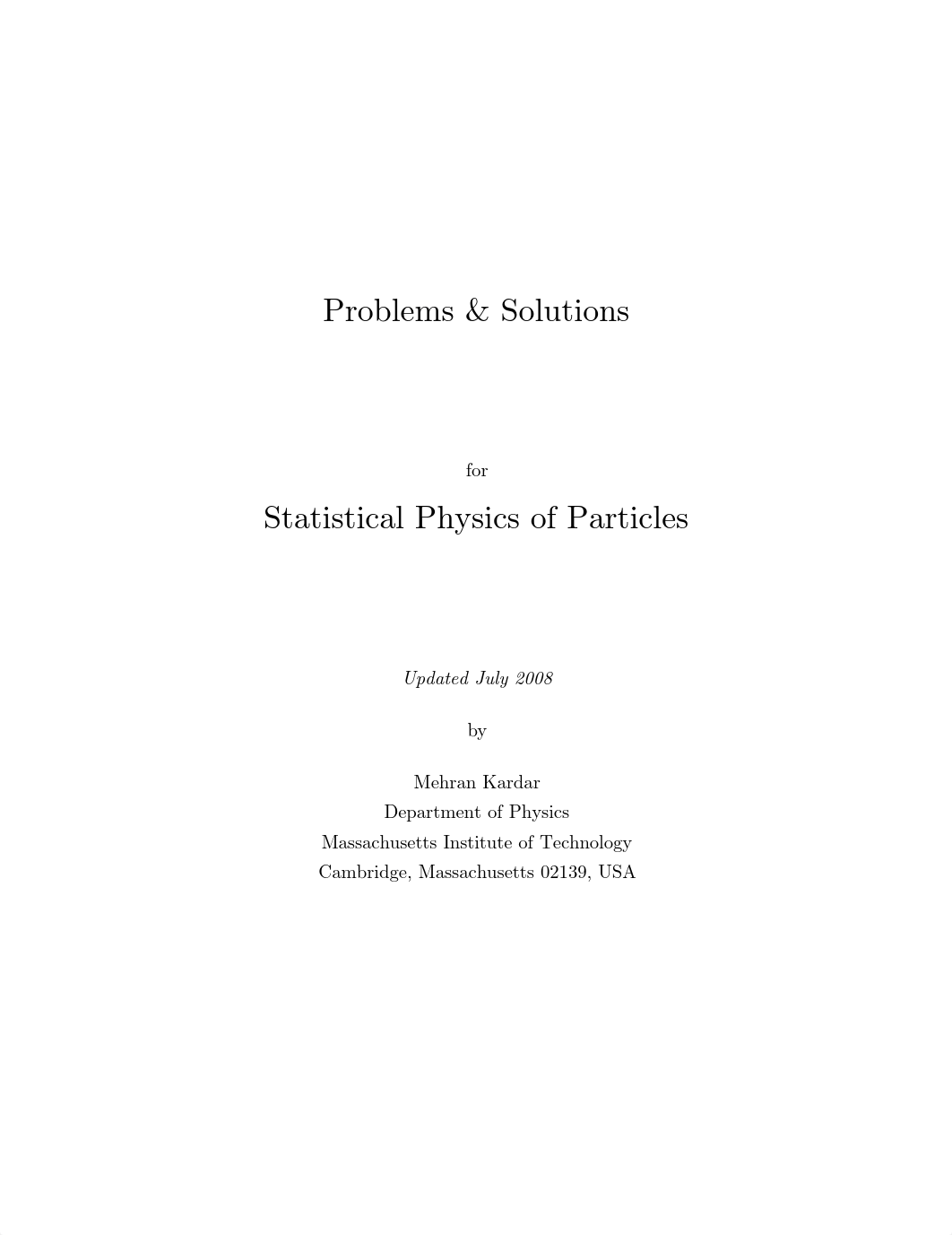 Problems & Solutions

for

Statistical Physics of Particles

Updated July 2008

by

Mehran Kardar
Department of Physics
Massachusetts Institute of Technology
Cambridge, Massachusetts 02139, USA